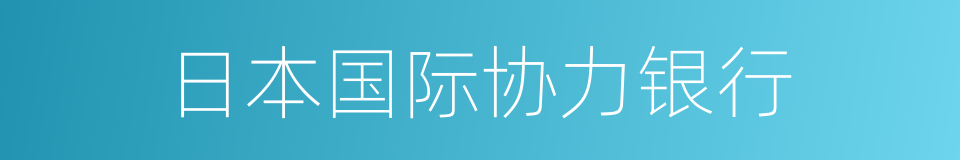 日本国际协力银行